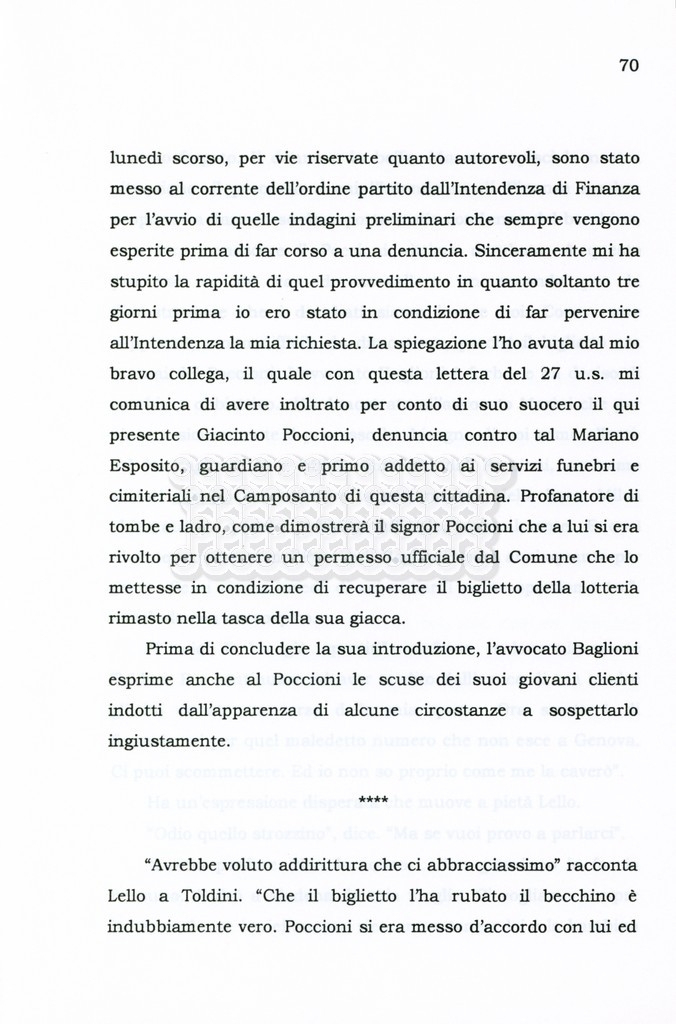 70

lunedì scorso, per vie riservate quanto autorevoli, sono stato messo al corrente dell'ordine partito dall'Intendenza di Finanza per l'avvio di quelle indagini preliminari che sempre vengono esperite prima di far corso a una denuncia. Sinceramente mi ha stupito la rapidità di quel provvedimento in quanto soltanto tre giorni prima io ero stato in condizione di far pervenire all'Intendenza la mia richiesta. La spiegazione l'ho avuta dal mio bravo collega, il quale con questa lettera del 27 u.s. mi comunica di avere inoltrato per conto di suo suocero il qui presente Giacinto Poccioni, denuncia contro tal Mariano Esposito, guardiano e primo addetto ai servizi funebri e cimiteriali nel Camposanto di questa cittadina. Profanatore di tombe e ladro, come dimostrerà il signor Poccioni che a lui si era rivolto per ottenere un permesso ufficiale dal Comune che lo mettesse in condizione di recuperare il biglietto della lotteria rimasto nella tasca della sua giacca.

Prima di concludere la sua introduzione, l'avvocato Baglioni esprime anche al Poccioni le scuse dei suoi giovani clienti indotti dall'apparenza di alcune circostanze a sospettarlo ingiustamente.

****

"Avrebbe voluto addirittura che ci abbracciassimo" racconta Lello a Toldini. "Che il biglietto l'ha rubato il becchino è indubbiamente vero. Poccioni si era messo d'accordo con lui ed